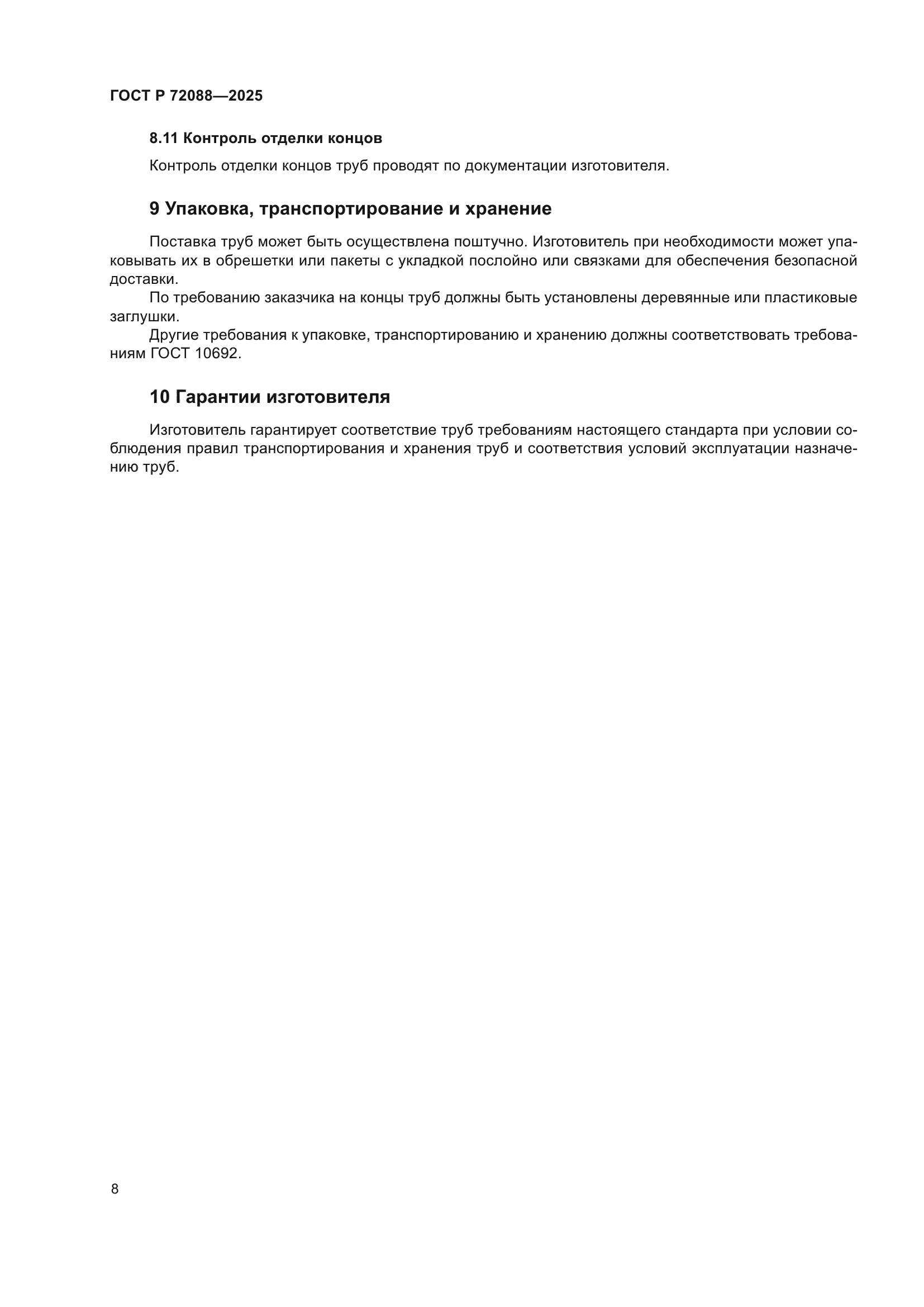 ГОСТ Р 72088—2025

8.11 Контроль отделки концов

Контроль отделки концов труб проводят по документации изготовителя.

9 Упаковка, транспортирование и хранение

Поставка труб может быть осуществлена поштучно. Изготовитель при необходимости может упаковывать их в обрешетки или пакеты с укладкой послойно или связками для обеспечения безопасной доставки.

По требованию заказчика на концы труб должны быть установлены деревянные или пластиковые заглушки.

Другие требования к упаковке, транспортированию и хранению должны соответствовать требованиям ГОСТ 10692.

10 Гарантии изготовителя

Изготовитель гарантирует соответствие труб требованиям настоящего стандарта при условии соблюдения правил транспортирования и хранения труб и соответствия условий эксплуатации назначению труб.

8